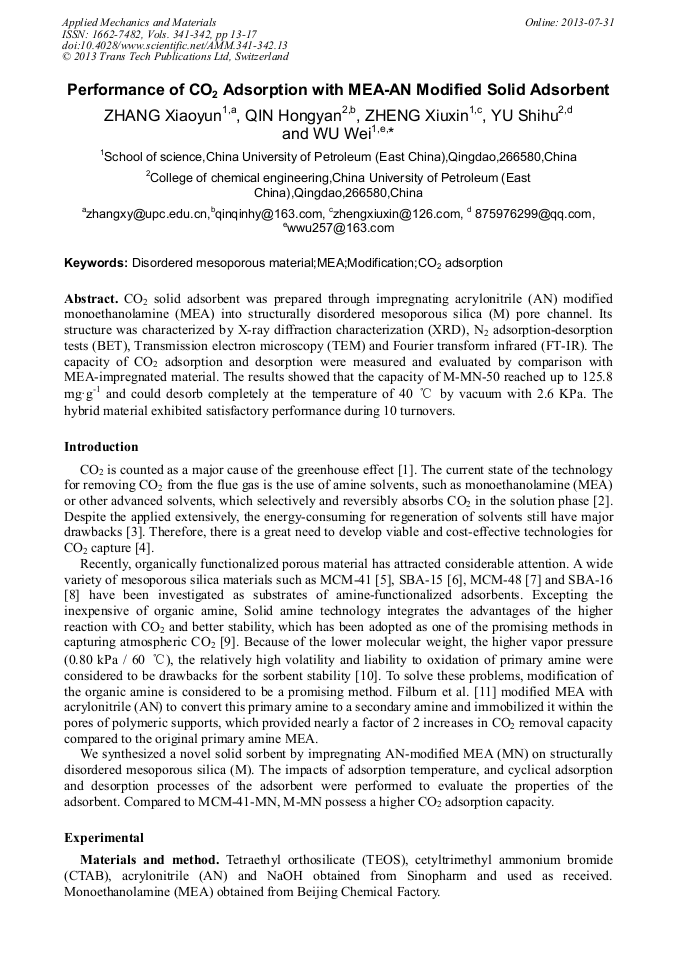 Applied Mechanics and Materials
ISSN: 1662-7482, Vols. 341-342, pp 13-17
doi:10.4028/www.scientific.net/AMM.341-342.13
© 2013 Trans Tech Publications Ltd, Switzerland

Online: 2013-07-31

Performance of $CO_2$ Adsorption with MEA-AN Modified Solid Adsorbent

ZHANG Xiaoyun$^{1,a}$, QIN Hongyan$^{2,b}$, ZHENG Xiuxin$^{1,c}$, YU Shihu$^{2,d}$ and WU Wei$^{1,e,*}$

$^1$School of science,China University of Petroleum (East China),Qingdao,266580,China

$^2$College of chemical engineering,China University of Petroleum (East China),Qingdao,266580,China

$^a$zhangxy@upc.edu.cn,$^b$qinqinhy@163.com, $^c$zhengxiuxin@126.com, $^d$ 875976299@qq.com, $^e$wwu257@163.com

Keywords: Disordered mesoporous material;MEA;Modification;$CO_2$ adsorption

Abstract. $CO_2$ solid adsorbent was prepared through impregnating acrylonitrile (AN) modified monoethanolamine (MEA) into structurally disordered mesoporous silica (M) pore channel. Its structure was characterized by X-ray diffraction characterization (XRD), $N_2$ adsorption-desorption tests (BET), Transmission electron microscopy (TEM) and Fourier transform infrared (FT-IR). The capacity of $CO_2$ adsorption and desorption were measured and evaluated by comparison with MEA-impregnated material. The results showed that the capacity of M-MN-50 reached up to 125.8 mg·g$^{-1}$ and could desorb completely at the temperature of 40 ℃ by vacuum with 2.6 KPa. The hybrid material exhibited satisfactory performance during 10 turnovers.

Introduction

$CO_2$ is counted as a major cause of the greenhouse effect [1]. The current state of the technology for removing $CO_2$ from the flue gas is the use of amine solvents, such as monoethanolamine (MEA) or other advanced solvents, which selectively and reversibly absorbs $CO_2$ in the solution phase [2]. Despite the applied extensively, the energy-consuming for regeneration of solvents still have major drawbacks [3]. Therefore, there is a great need to develop viable and cost-effective technologies for $CO_2$ capture [4].

Recently, organically functionalized porous material has attracted considerable attention. A wide variety of mesoporous silica materials such as MCM-41 [5], SBA-15 [6], MCM-48 [7] and SBA-16 [8] have been investigated as substrates of amine-functionalized adsorbents. Excepting the inexpensive of organic amine, Solid amine technology integrates the advantages of the higher reaction with $CO_2$ and better stability, which has been adopted as one of the promising methods in capturing atmospheric $CO_2$ [9]. Because of the lower molecular weight, the higher vapor pressure (0.80 kPa / 60 ℃), the relatively high volatility and liability to oxidation of primary amine were considered to be drawbacks for the sorbent stability [10]. To solve these problems, modification of the organic amine is considered to be a promising method. Filburn et al. [11] modified MEA with acrylonitrile (AN) to convert this primary amine to a secondary amine and immobilized it within the pores of polymeric supports, which provided nearly a factor of 2 increases in $CO_2$ removal capacity compared to the original primary amine MEA.

We synthesized a novel solid sorbent by impregnating AN-modified MEA (MN) on structurally disordered mesoporous silica (M). The impacts of adsorption temperature, and cyclical adsorption and desorption processes of the adsorbent were performed to evaluate the properties of the adsorbent. Compared to MCM-41-MN, M-MN possess a higher $CO_2$ adsorption capacity.

Experimental

Materials and method. Tetraethyl orthosilicate (TEOS), cetyltrimethyl ammonium bromide (CTAB), acrylonitrile (AN) and NaOH obtained from Sinopharm and used as received. Monoethanolamine (MEA) obtained from Beijing Chemical Factory.